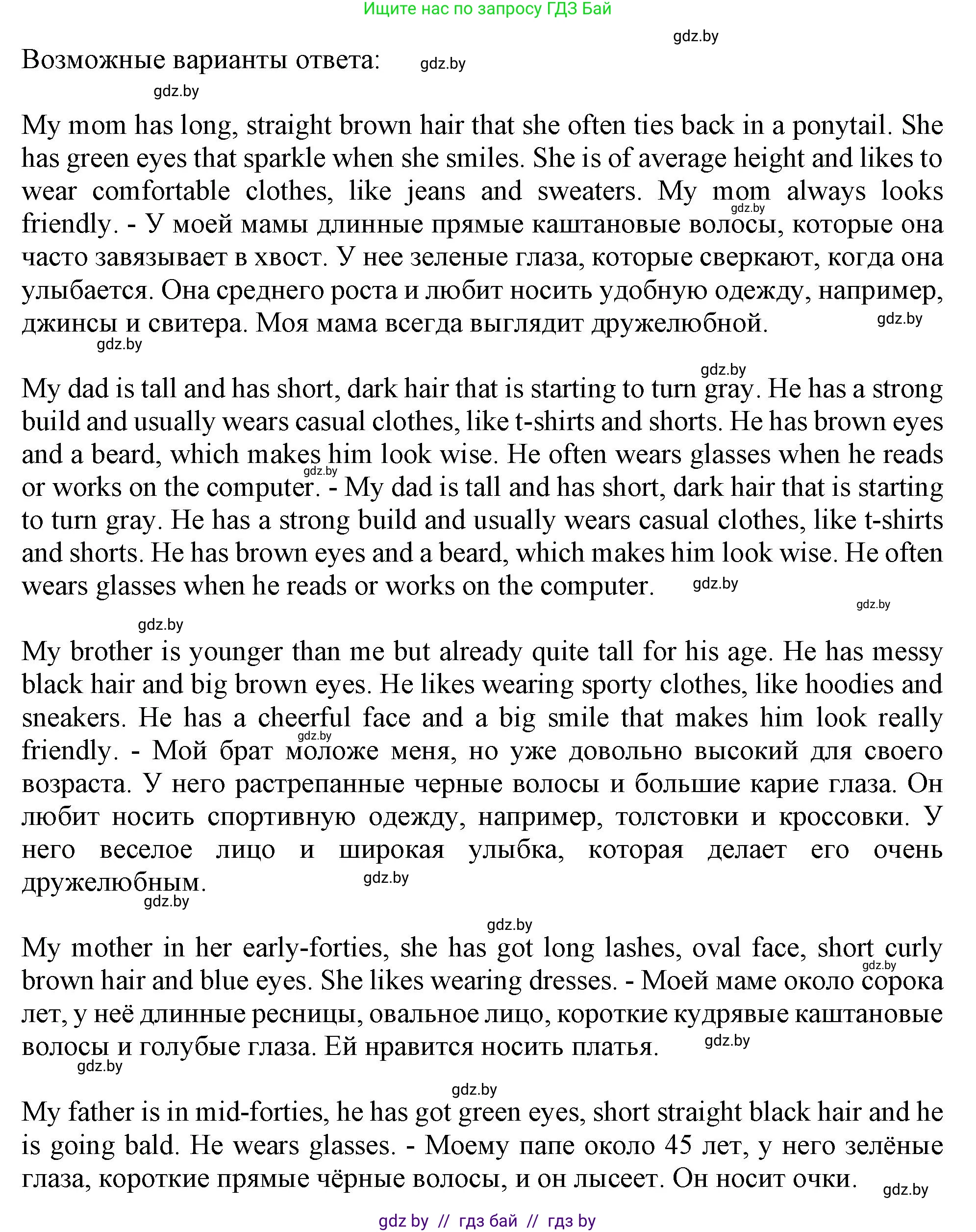 Ищите нас по запросу ГДЗ Бай

gdz.by

Возможные варианты ответа: gdz.by

gdz.by

My mom has long, straight brown hair that she often ties back in a ponytail. She has green eyes that sparkle when she smiles. She is of average height and likes to wear comfortable clothes, like jeans and sweaters. My mom always looks friendly. - У моей мамы длинные прямые каштановые волосы, которые она часто завязывает в хвост. У нее зеленые глаза, которые сверкают, когда она улыбается. Она среднего роста и любит носить удобную одежду, например, джинсы и свитера. Моя мама всегда выглядит дружелюбной. gdz.by

gdz.by

gdz.by

My dad is tall and has short, dark hair that is starting to turn gray. He has a strong build and usually wears casual clothes, like t-shirts and shorts. He has brown eyes and a beard, which makes him look wise. He often wears glasses when he reads or works on the computer. - My dad is tall and has short, dark hair that is starting to turn gray. He has a strong build and usually wears casual clothes, like t-shirts and shorts. He has brown eyes and a beard, which makes him look wise. He often wears glasses when he reads or works on the computer. gdz.by

gdz.by

gdz.by

My brother is younger than me but already quite tall for his age. He has messy black hair and big brown eyes. He likes wearing sporty clothes, like hoodies and sneakers. He has a cheerful face and a big smile that makes him look really friendly. - Мой брат моложе меня, но уже довольно высокий для своего возраста. У него растрепанные черные волосы и большие карие глаза. Он любит носить спортивную одежду, например, толстовки и кроссовки. У него веселое лицо и широкая улыбка, которая делает его очень дружелюбным. gdz.by

gdz.by

gdz.by

My mother in her early-forties, she has got long lashes, oval face, short curly brown hair and blue eyes. She likes wearing dresses. - Моей маме около сорока лет, у неё длинные ресницы, овальное лицо, короткие кудрявые каштановые волосы и голубые глаза. Ей нравится носить платья. gdz.by

gdz.by

gdz.by

My father is in mid-forties, he has got green eyes, short straight black hair and he is going bald. He wears glasses. - Моему папе около 45 лет, у него зелёные глаза, короткие прямые чёрные волосы, и он лысеет. Он носит очки. gdz.by

gdz by // гдз бай // гдз by